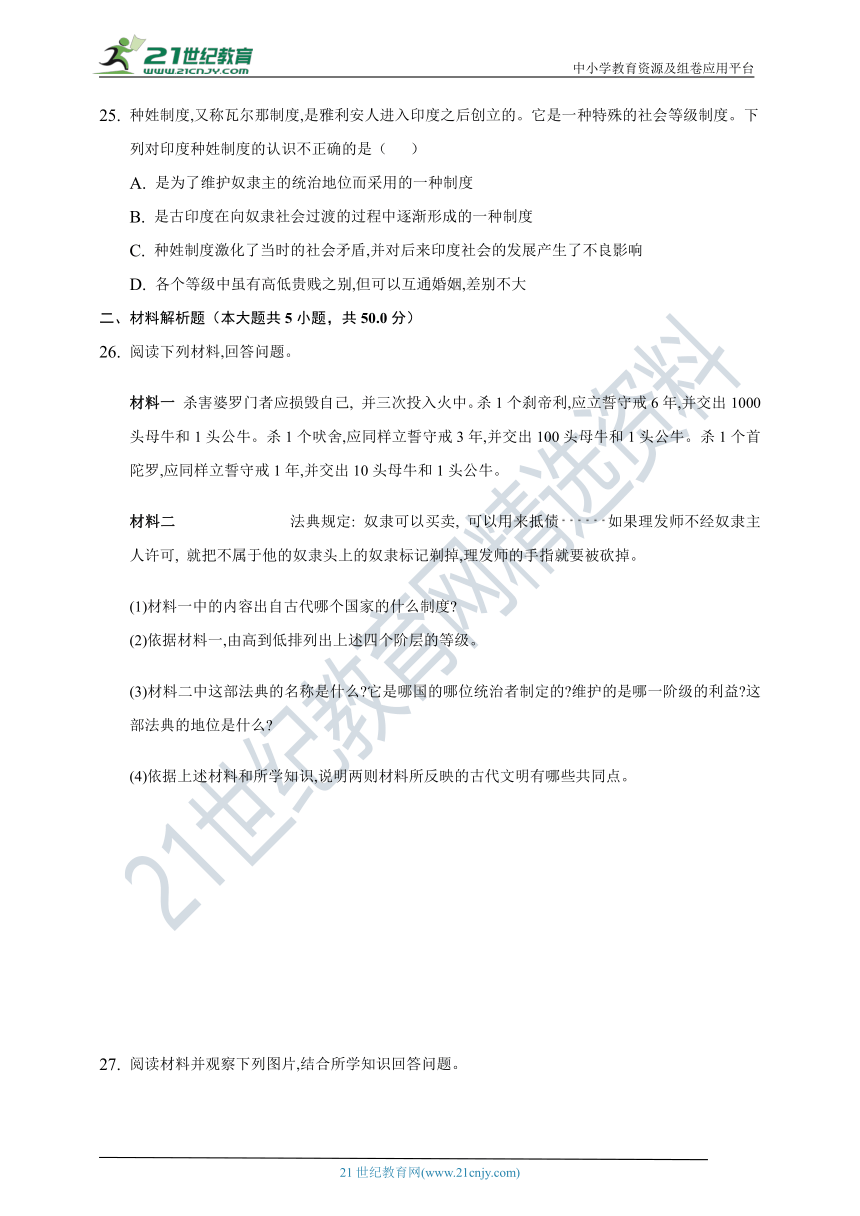 21世纪教育
www.21cnjy.com

中小学教育资源及组卷应用平台

25. 种姓制度,又称瓦尔那制度,是雅利安人进入印度之后创立的。它是一种特殊的社会等级制度。下列对印度种姓制度的认识不正确的是（　　）

A. 是为了维护奴隶主的统治地位而采用的一种制度

B. 是古印度在向奴隶社会过渡的过程中逐渐形成的一种制度

C. 种姓制度激化了当时的社会矛盾,并对后来印度社会的发展产生了不良影响

D. 各个等级中虽有高低贵贱之别,但可以互通婚姻,差别不大

二、材料解析题（本大题共 5 小题，共 50.0 分）

26. 阅读下列材料,回答问题。

材料一　杀害婆罗门者应损毁自己, 并三次投入火中。杀 1 个刹帝利,应立誓守戒 6 年,并交出 1000 头母牛和 1 头公牛。杀 1 个吠舍,应同样立誓守戒 3 年,并交出 100 头母牛和 1 头公牛。杀 1 个首陀罗,应同样立誓守戒 1 年,并交出 10 头母牛和 1 头公牛。

材料二　　　　　　法典规定: 奴隶可以买卖, 可以用来抵债······如果理发师不经奴隶主人许可, 就把不属于他的奴隶头上的奴隶标记剃掉,理发师的手指就要被砍掉。

(1)材料一中的内容出自古代哪个国家的什么制度?

(2)依据材料一,由高到低排列出上述四个阶层的等级。

(3)材料二中这部法典的名称是什么?它是哪国的哪位统治者制定的?维护的是哪一阶级的利益?这部法典的地位是什么?

(4)依据上述材料和所学知识,说明两则材料所反映的古代文明有哪些共同点。

21世纪教育网精选资料

27. 阅读材料并观察下列图片,结合所学知识回答问题。

21 世纪教育网(www.21cnjy.com)